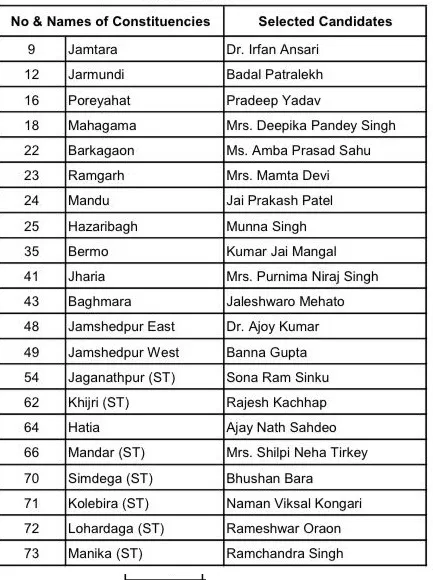 | No & Names of Constituencies | | Selected Candidates |
|---|---|---|
| 9 | Jamtara | Dr. Irfan Ansari |
| 12 | Jarmundi | Badal Patralekh |
| 16 | Poreyahat | Pradeep Yadav |
| 18 | Mahagama | Mrs. Deepika Pandey Singh |
| 22 | Barkagaon | Ms. Amba Prasad Sahu |
| 23 | Ramgarh | Mrs. Mamta Devi |
| 24 | Mandu | Jai Prakash Patel |
| 25 | Hazaribagh | Munna Singh |
| 35 | Bermo | Kumar Jai Mangal |
| 41 | Jharia | Mrs. Purnima Niraj Singh |
| 43 | Baghmara | Jaleshwaro Mehato |
| 48 | Jamshedpur East | Dr. Ajoy Kumar |
| 49 | Jamshedpur West | Banna Gupta |
| 54 | Jaganathpur (ST) | Sona Ram Sinku |
| 62 | Khijri (ST) | Rajesh Kachhap |
| 64 | Hatia | Ajay Nath Sahdeo |
| 66 | Mandar (ST) | Mrs. Shilpi Neha Tirkey |
| 70 | Simdega (ST) | Bhushan Bara |
| 71 | Kolebira (ST) | Naman Viksal Kongari |
| 72 | Lohardaga (ST) | Rameshwar Oraon |
| 73 | Manika (ST) | Ramchandra Singh |